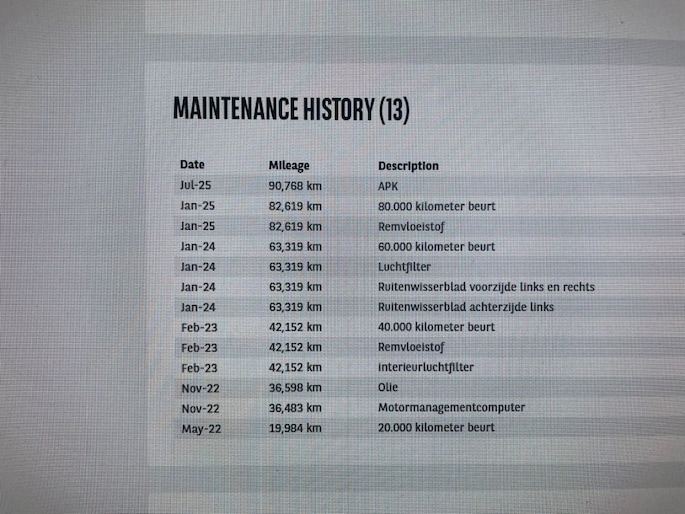 MAINTENANCE HISTORY (13)

| Date | Mileage | Description |
|---|---|---|
| Jul-25 | 90,768 km | APK |
| Jan-25 | 82,619 km | 80.000 kilometer beurt |
| Jan-25 | 82,619 km | Remvloeistof |
| Jan-24 | 63,319 km | 60.000 kilometer beurt |
| Jan-24 | 63,319 km | Luchtfilter |
| Jan-24 | 63,319 km | Ruitenwisserblad voorzijde links en rechts |
| Jan-24 | 63,319 km | Ruitenwisserblad achterzijde links |
| Feb-23 | 42,152 km | 40.000 kilometer beurt |
| Feb-23 | 42,152 km | Remvloeistof |
| Feb-23 | 42,152 km | Interieurluchtfilter |
| Nov-22 | 36,598 km | Olie |
| Nov-22 | 36,483 km | Motormanagementcomputer |
| May-22 | 19,984 km | 20.000 kilometer beurt |